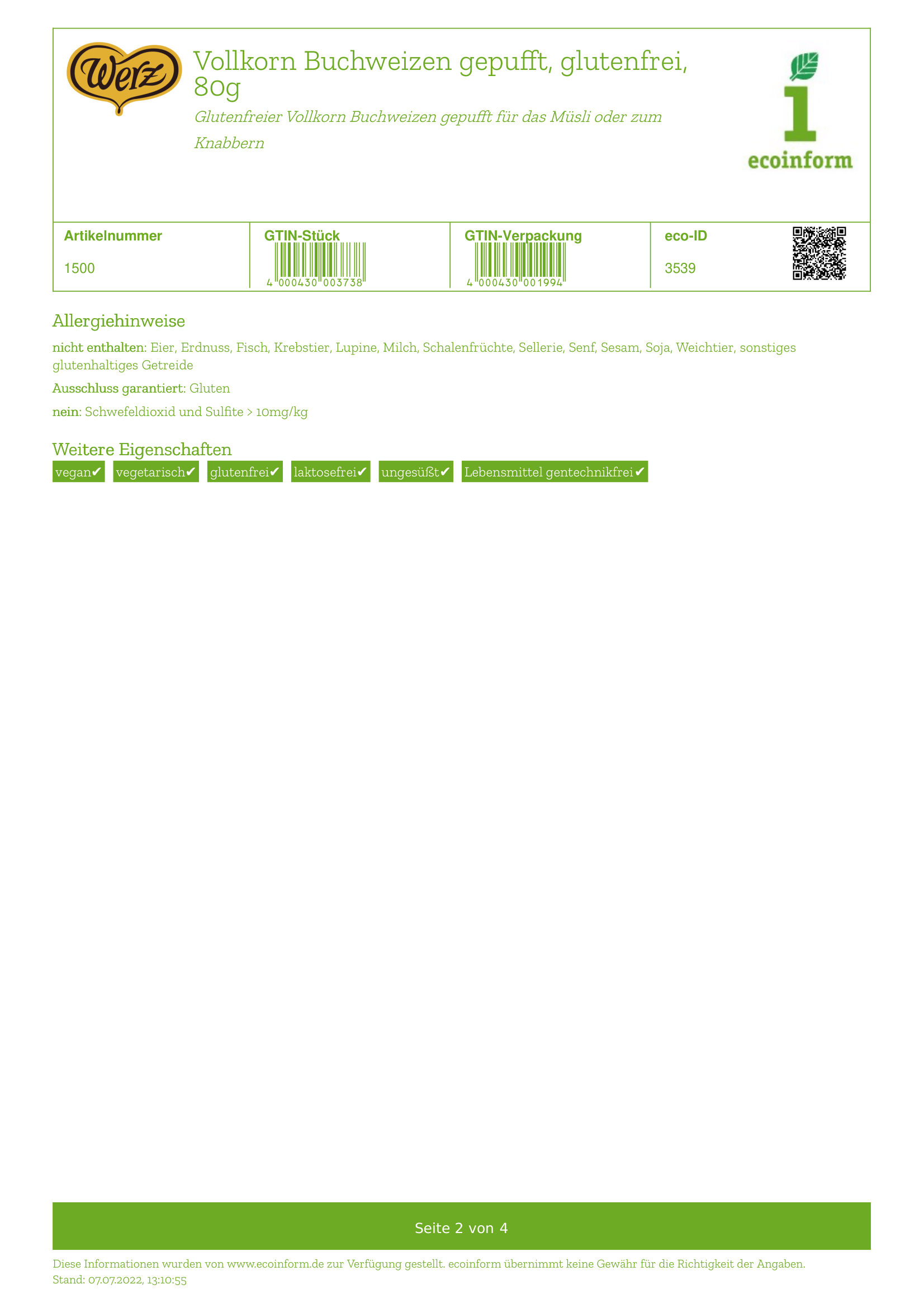 Werz

Vollkorn Buchweizen gepufft, glutenfrei, 80g

Glutenfreier Vollkorn Buchweizen gepufft für das Müsli oder zum Knabbern

ecoinform

| Artikelnummer | GTIN-Stück | GTIN-Verpackung | eco-ID |
|---|---|---|---|
| 1500 | 4 000430 003738 | 4 000430 001994 | 3539 |

Allergiehinweise

nicht enthalten: Eier, Erdnuss, Fisch, Krebstier, Lupine, Milch, Schalenfrüchte, Sellerie, Senf, Sesam, Soja, Weichtier, sonstiges glutenhaltiges Getreide

Ausschluss garantiert: Gluten

nein: Schwefeldioxid und Sulfite > 10mg/kg

Weitere Eigenschaften

vegan✔ vegetarisch✔ glutenfrei✔ laktosefrei✔ ungesüßt✔ Lebensmittel gentechnikfrei✔

Seite 2 von 4

Diese Informationen wurden von www.ecoinform.de zur Verfügung gestellt. ecoinform übernimmt keine Gewähr für die Richtigkeit der Angaben.
Stand: 07.07.2022, 13:10:55